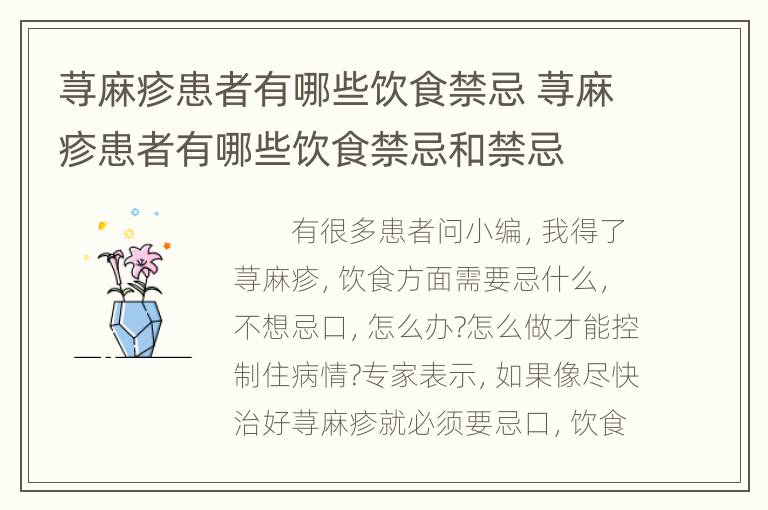 荨麻疹患者有哪些饮食禁忌 荨麻疹患者有哪些饮食禁忌和禁忌

有很多患者问小编, 我得了荨麻疹, 饮食方面需要忌什么, 不想忌口, 怎么办?怎么做才能控制住病情?专家表示, 如果像尽快治好荨麻疹就必须要忌口, 饮食